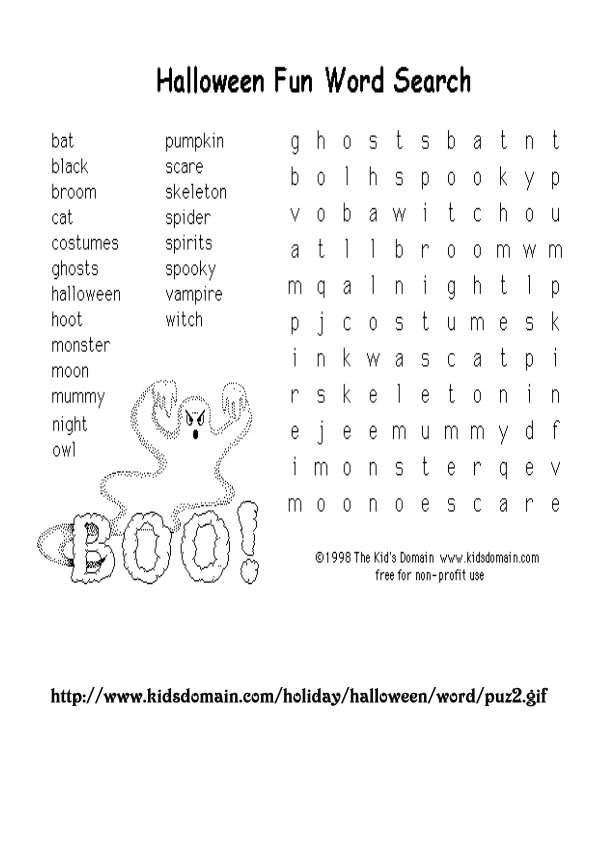 Halloween Fun Word Search

bat
black
broom
cat
costumes
ghosts
halloween
hoot
monster
moon
mummy
night
owl

pumpkin
scare
skeleton
spider
spirits
spooky
vampire
witch

g h o s t s b a t n t
b o l h s p o o k y p
v o b a w i t c h o u
a t l l b r o o m w m
m q a l n i g h t l p
p j c o s t u m e s k
i n k w a s c a t p i
r s k e l e t o n i n
e j e e m u m m y d f
i m o n s t e r q e v
m o o n o e s c a r e

BOO!

©1998 The Kid's Domain www.kidsdomain.com
free for non-profit use

http://www.kidsdomain.com/holiday/halloween/word/puz2.gif